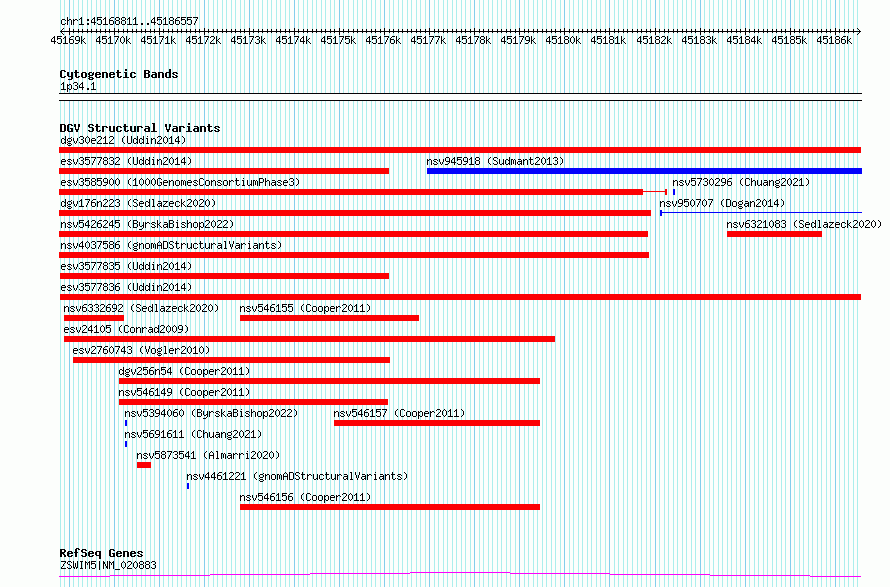 chr1:45168811..45186557

45169k 45170k 45171k 45172k 45173k 45174k 45175k 45176k 45177k 45178k 45179k 45180k 45181k 45182k 45183k 45184k 45185k 45186k

Cytogenetic Bands
1p34.1

DGV Structural Variants
dgv30e212 (Uddin2014)
esv3577832 (Uddin2014)
nsv945918 (Sudmant2013)
esv3585900 (1000GenomesConsortiumPhase3)
nsv5730296 (Chuang2021)
dgv176n223 (Sedlazeck2020)
nsv950707 (Dogan2014)
nsv5426245 (ByrskaBishop2022)
nsv6321083 (Sedlazeck2020)
nsv4037586 (gnomADStructuralVariants)
esv3577835 (Uddin2014)
esv3577836 (Uddin2014)
nsv6332692 (Sedlazeck2020)
nsv546155 (Cooper2011)
esv24105 (Conrad2009)
esv2760743 (Vogler2010)
dgv256n54 (Cooper2011)
nsv546149 (Cooper2011)
nsv5394060 (ByrskaBishop2022)
nsv546157 (Cooper2011)
nsv5691611 (Chuang2021)
nsv5873541 (Almarri2020)
nsv4461221 (gnomADStructuralVariants)
nsv546156 (Cooper2011)

RefSeq Genes
ZSWIM5|NM_020883